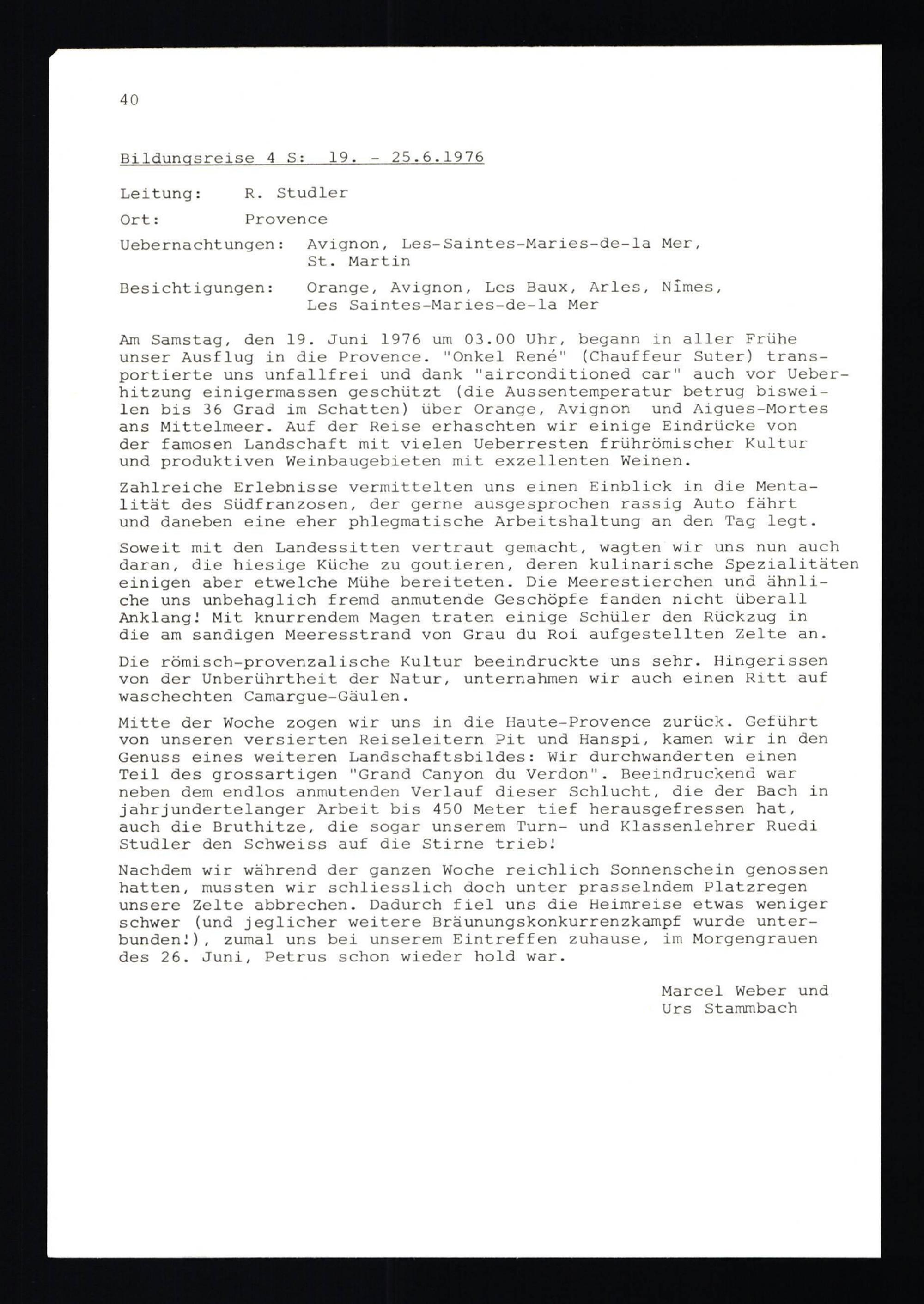 40

Bildungsreise 4 S: 19. - 25.6.1976

Leitung: R. Studler

Ort: Provence

Uebernachtungen: Avignon, Les-Saintes-Maries-de-la Mer, St. Martin

Besichtigungen: Orange, Avignon, Les Baux, Arles, Nîmes, Les Saintes-Maries-de-la Mer

Am Samstag, den 19. Juni 1976 um 03.00 Uhr, begann in aller Frühe unser Ausflug in die Provence. "Onkel René" (Chauffeur Suter) transportierte uns unfallfrei und dank "airconditioned car" auch vor Ueberhitzung einigermassen geschützt (die Aussentemperatur betrug bisweilen bis 36 Grad im Schatten) über Orange, Avignon und Aigues-Mortes ans Mittelmeer. Auf der Reise erhaschten wir einige Eindrücke von der famosen Landschaft mit vielen Ueberresten frührömischer Kultur und produktiven Weinbaugebieten mit exzellenten Weinen.

Zahlreiche Erlebnisse vermittelten uns einen Einblick in die Mentalität des Südfranzosen, der gerne ausgesprochen rassig Auto fährt und daneben eine eher phlegmatische Arbeitshaltung an den Tag legt.

Soweit mit den Landessitten vertraut gemacht, wagten wir uns nun auch daran, die hiesige Küche zu goutieren, deren kulinarische Spezialitäten einigen aber etwelche Mühe bereiteten. Die Meerestierchen und ähnliche uns unbehaglich fremd anmutende Geschöpfe fanden nicht überall Anklang! Mit knurrendem Magen traten einige Schüler den Rückzug in die am sandigen Meeresstrand von Grau du Roi aufgestellten Zelte an.

Die römisch-provenzalische Kultur beeindruckte uns sehr. Hingerissen von der Unberührtheit der Natur, unternahmen wir auch einen Ritt auf waschechten Camargue-Gäulen.

Mitte der Woche zogen wir uns in die Haute-Provence zurück. Geführt von unseren versierten Reiseleitern Pit und Hanspi, kamen wir in den Genuss eines weiteren Landschaftsbildes: Wir durchwanderten einen Teil des grossartigen "Grand Canyon du Verdon". Beeindruckend war neben dem endlos anmutenden Verlauf dieser Schlucht, die der Bach in jahrjundertelanger Arbeit bis 450 Meter tief herausgefressen hat, auch die Bruthitze, die sogar unserem Turn- und Klassenlehrer Ruedi Studler den Schweiss auf die Stirne trieb!

Nachdem wir während der ganzen Woche reichlich Sonnenschein genossen hatten, mussten wir schliesslich doch unter prasselndem Platzregen unsere Zelte abbrechen. Dadurch fiel uns die Heimreise etwas weniger schwer (und jeglicher weitere Bräunungskonkurrenzkampf wurde unterbunden!), zumal uns bei unserem Eintreffen zuhause, im Morgengrauen des 26. Juni, Petrus schon wieder hold war.

Marcel Weber und
Urs Stammbach